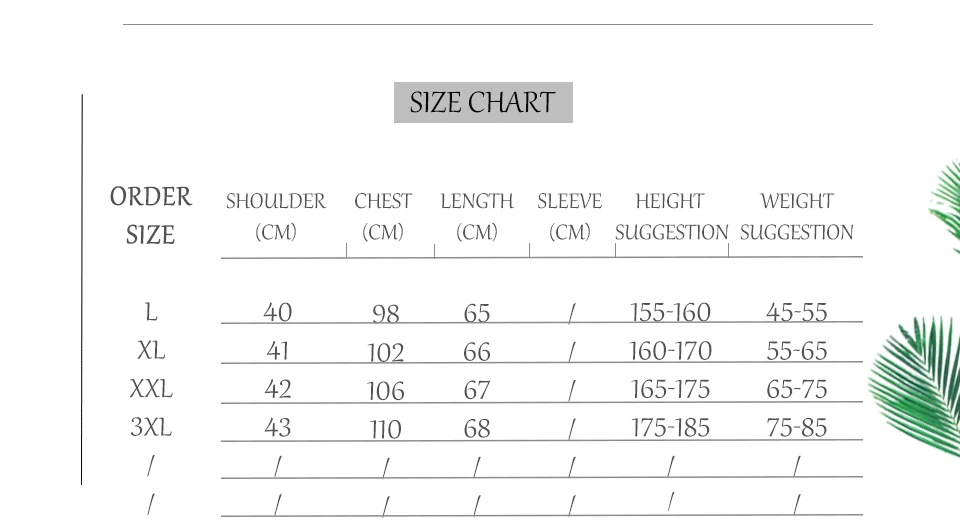 SIZE CHART

| ORDER SIZE | SHOULDER (CM) | CHEST (CM) | LENGTH (CM) | SLEEVE (CM) | HEIGHT SUGGESTION | WEIGHT SUGGESTION |
|---|---|---|---|---|---|---|
| L | 40 | 98 | 65 | / | 155-160 | 45-55 |
| XL | 41 | 102 | 66 | / | 160-170 | 55-65 |
| XXL | 42 | 106 | 67 | / | 165-175 | 65-75 |
| 3XL | 43 | 110 | 68 | / | 175-185 | 75-85 |
| / | / | / | / | / | / | / |
| / | / | / | / | / | / | / |